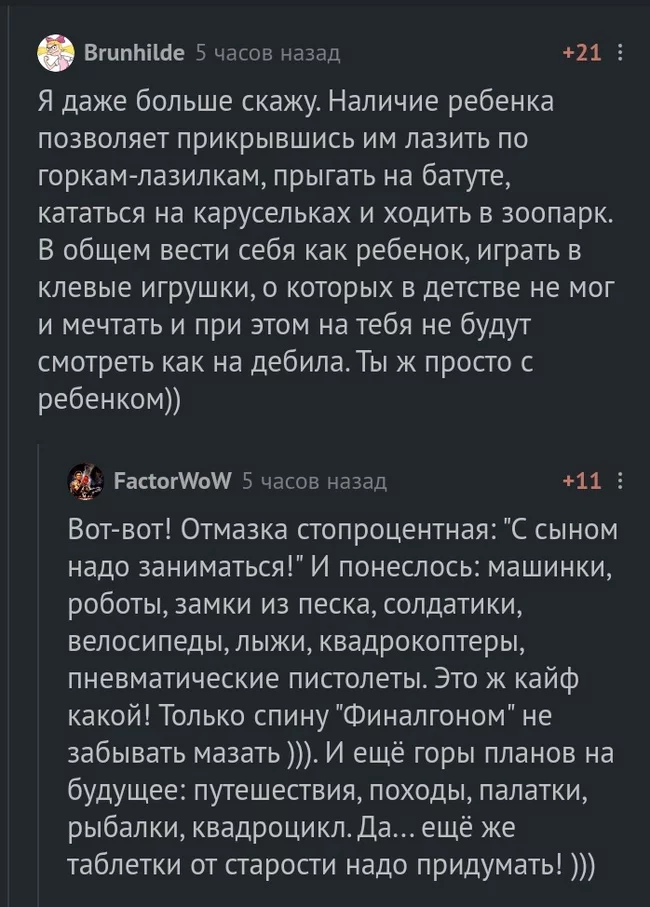 Brunhilde 5 часов назад +21

Я даже больше скажу. Наличие ребенка позволяет прикрывшись им лазить по горкам-лазилкам, прыгать на батуте, кататься на карусельках и ходить в зоопарк. В общем вести себя как ребенок, играть в клевые игрушки, о которых в детстве не мог и мечтать и при этом на тебя не будут смотреть как на дебила. Ты ж просто с ребенком))

FactorWoW 5 часов назад +11

Вот-вот! Отмазка стопроцентная: "С сыном надо заниматься!" И понеслось: машинки, роботы, замки из песка, солдатики, велосипеды, лыжи, квадрокоптеры, пневматические пистолеты. Это ж кайф какой! Только спину "Финалгоном" не забывать мазать ))). И ещё горы планов на будущее: путешествия, походы, палатки, рыбалки, квадроцикл. Да... ещё же таблетки от старости надо придумать! )))